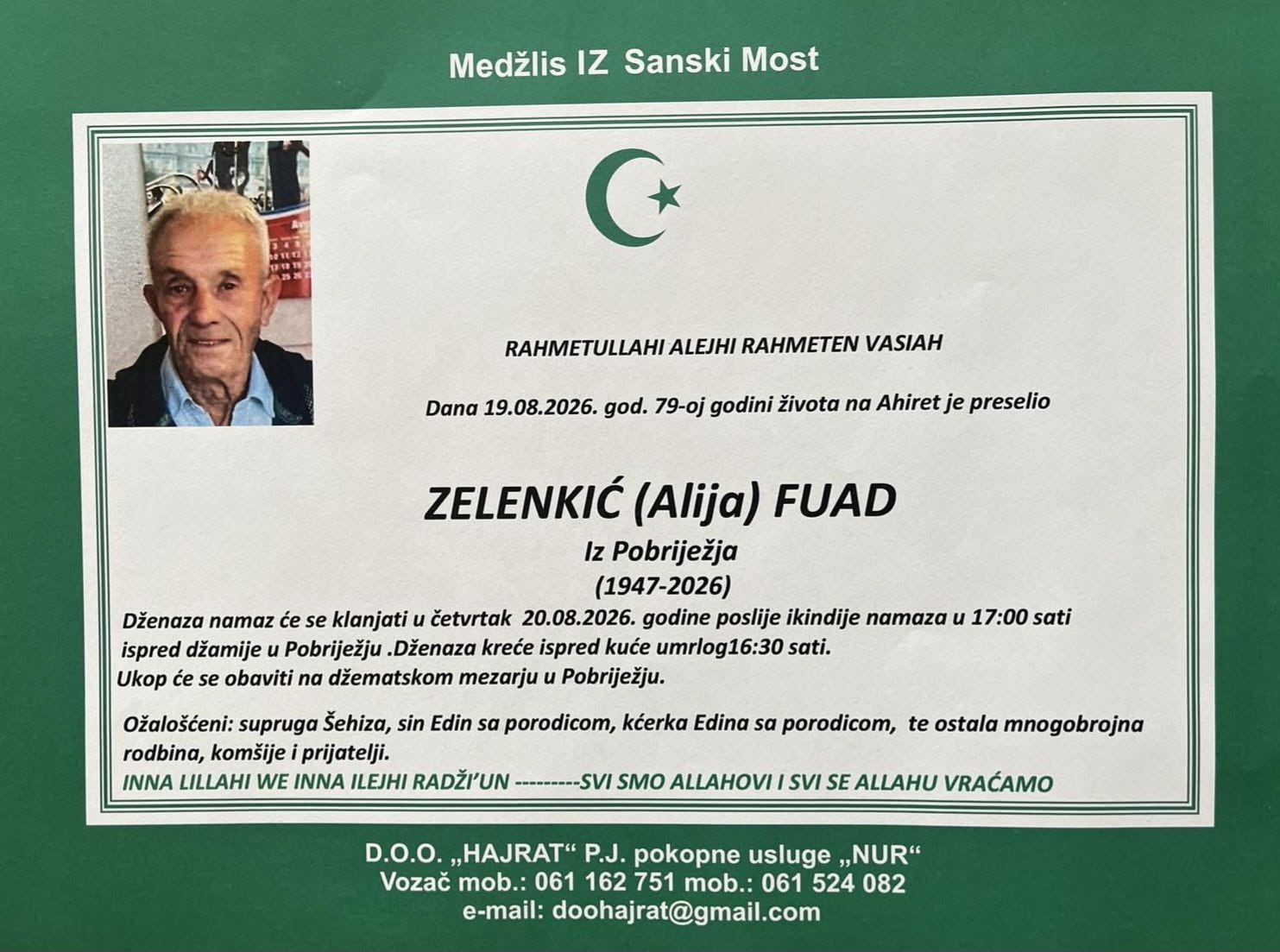 Medžlis IZ Sanski Most

RAHMETULLAHI ALEJHI RAHMETEN VASIAH

Dana 19.08.2026. god. 79-oj godini života na Ahiret je preselio

ZELENKIĆ (Alija) FUAD

Iz Pobriježja

(1947-2026)

Dženaza namaz će se klanjati u četvrtak 20.08.2026. godine poslije ikindije namaza u 17:00 sati ispred džamije u Pobriježju .Dženaza kreće ispred kuće umrlog16:30 sati. Ukop će se obaviti na džematskom mezarju u Pobriježju.

Ožalošćeni: supruga Šehiza, sin Edin sa porodicom, kćerka Edina sa porodicom, te ostala mnogobrojna rodbina, komšije i prijatelji.

INNA LILLAHI WE INNA ILEJHI RADŽI'UN ---------SVI SMO ALLAHOVI I SVI SE ALLAHU VRAĆAMO

D.O.O. „HAJRAT“ P.J. pokopne usluge „NUR“
Vozač mob.: 061 162 751 mob.: 061 524 082
e-mail: doohajrat@gmail.com